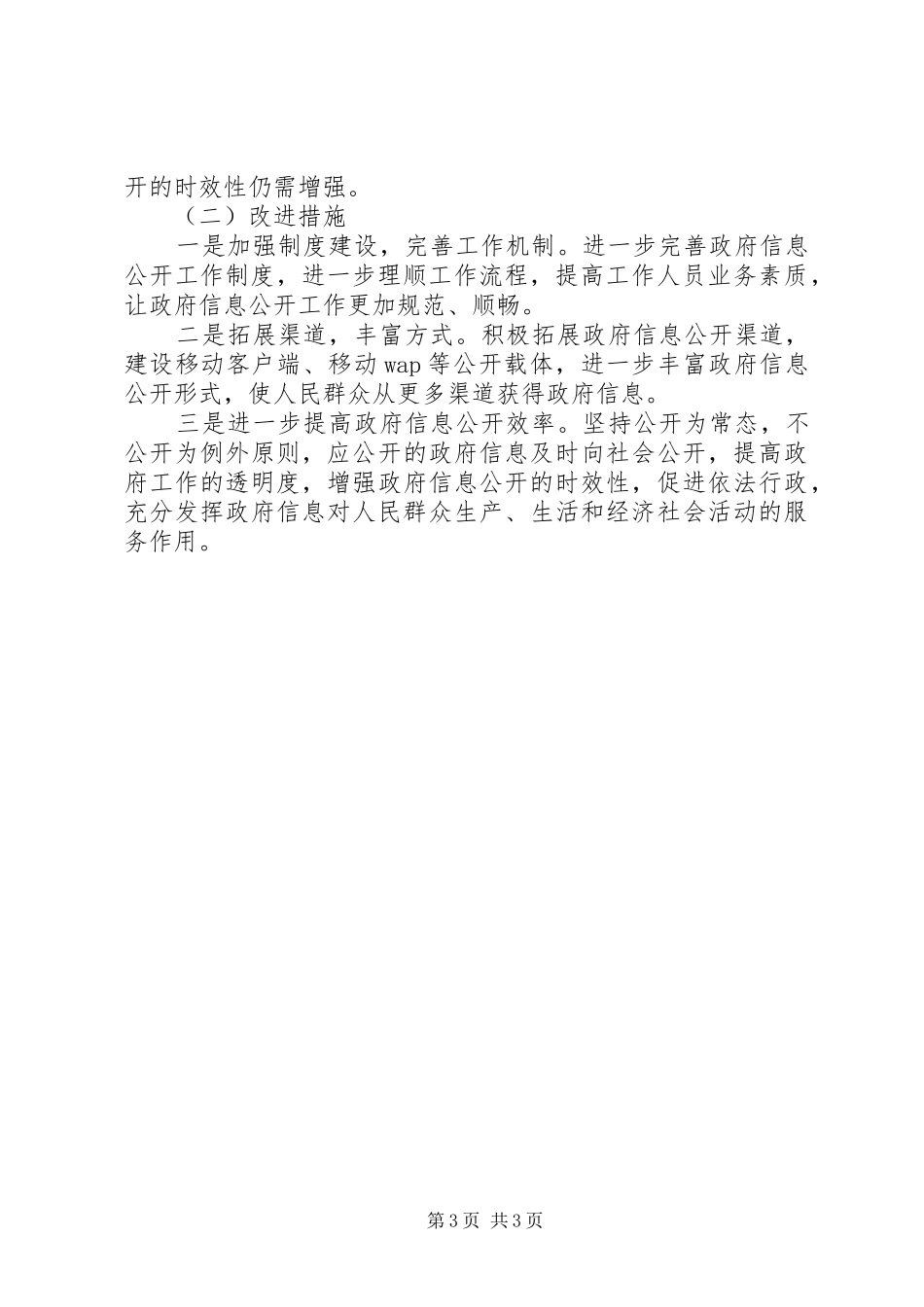 开的时效性仍需增强。

（二）改进措施

一是加强制度建设，完善工作机制。进一步完善政府信息公开工作制度，进一步理顺工作流程，提高工作人员业务素质，让政府信息公开工作更加规范、顺畅。

二是拓展渠道，丰富方式。积极拓展政府信息公开渠道，建设移动客户端、移动wap等公开载体，进一步丰富政府信息公开形式，使人民群众从更多渠道获得政府信息。

三是进一步提高政府信息公开效率。坚持公开为常态，不公开为例外原则，应公开的政府信息及时向社会公开，提高政府工作的透明度，增强政府信息公开的时效性，促进依法行政，充分发挥政府信息对人民群众生产、生活和经济社会活动的服务作用。

第3页 共3页